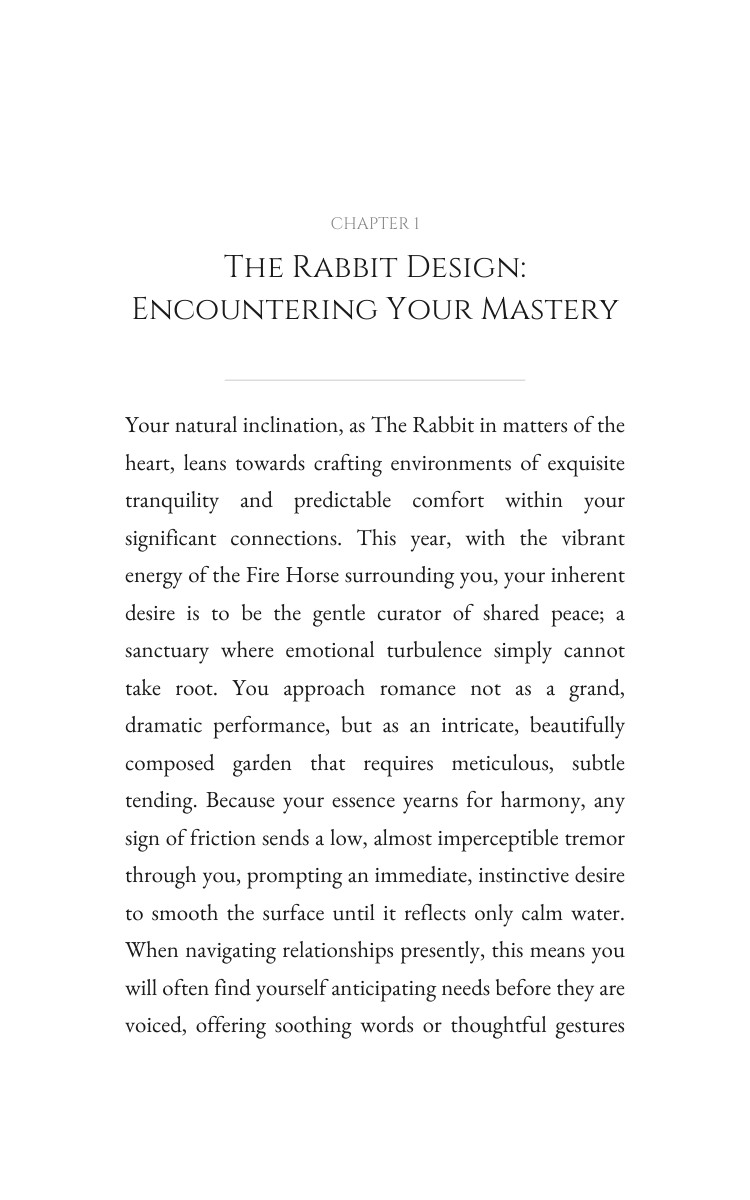 CHAPTER 1

The Rabbit Design:
Encountering Your Mastery

Your natural inclination, as The Rabbit in matters of the heart, leans towards crafting environments of exquisite tranquility and predictable comfort within your significant connections. This year, with the vibrant energy of the Fire Horse surrounding you, your inherent desire is to be the gentle curator of shared peace; a sanctuary where emotional turbulence simply cannot take root. You approach romance not as a grand, dramatic performance, but as an intricate, beautifully composed garden that requires meticulous, subtle tending. Because your essence yearns for harmony, any sign of friction sends a low, almost imperceptible tremor through you, prompting an immediate, instinctive desire to smooth the surface until it reflects only calm water. When navigating relationships presently, this means you will often find yourself anticipating needs before they are voiced, offering soothing words or thoughtful gestures